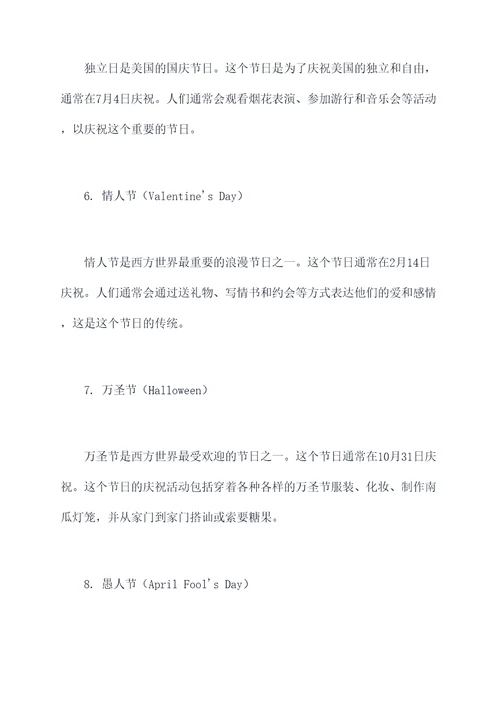 独立日是美国的国庆节日。这个节日是为了庆祝美国的独立和自由，通常在7月4日庆祝。人们通常会观看烟花表演、参加游行和音乐会等活动，以庆祝这个重要的节日。

6. 情人节（Valentine's Day）

情人节是西方世界最重要的浪漫节日之一。这个节日通常在2月14日庆祝。人们通常会通过送礼物、写情书和约会等方式表达他们的爱和感情，这是这个节日的传统。

7. 万圣节（Halloween）

万圣节是西方世界最受欢迎的节日之一。这个节日通常在10月31日庆祝。这个节日的庆祝活动包括穿着各种各样的万圣节服装、化妆、制作南瓜灯笼，并从家门到家门搭讪或索要糖果。

8. 愚人节（April Fool's Day）